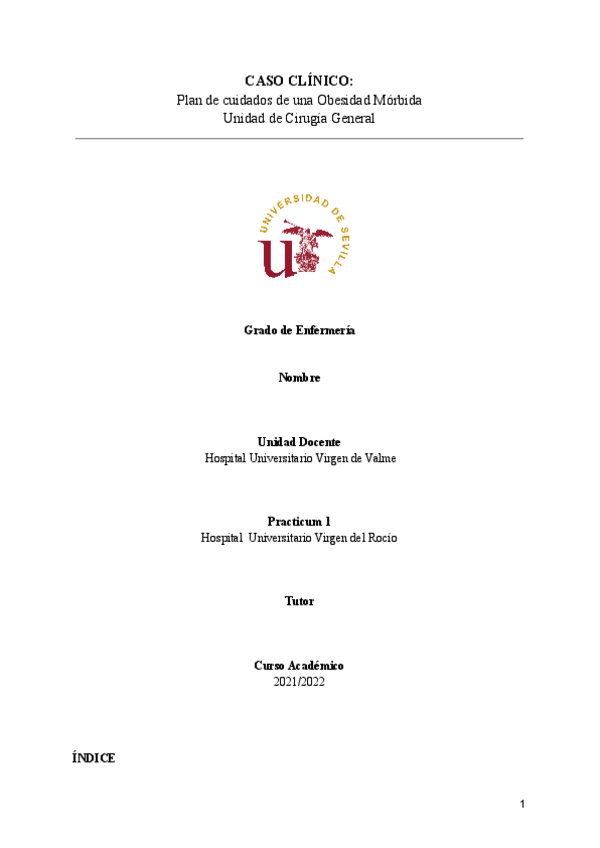 CASO CLÍNICO:
Plan de cuidados de una Obesidad Mórbida
Unidad de Cirugía General

UNIVERSIDAD DE SEVILLA

Grado de Enfermería

Nombre

Unidad Docente
Hospital Universitario Virgen de Valme

Practicum 1
Hospital Universitario Virgen del Rocío

Tutor

Curso Académico
2021/2022

ÍNDICE

1